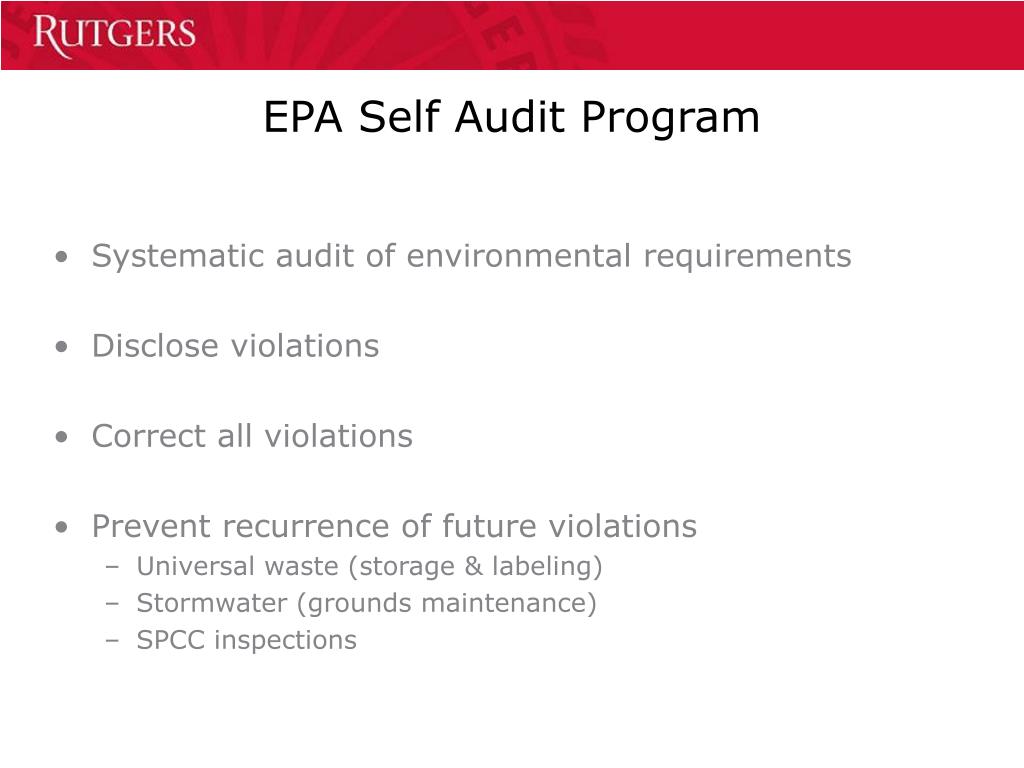 RUTGERS

EPA Self Audit Program

• Systematic audit of environmental requirements

• Disclose violations

• Correct all violations

• Prevent recurrence of future violations
– Universal waste (storage & labeling)
– Stormwater (grounds maintenance)
– SPCC inspections